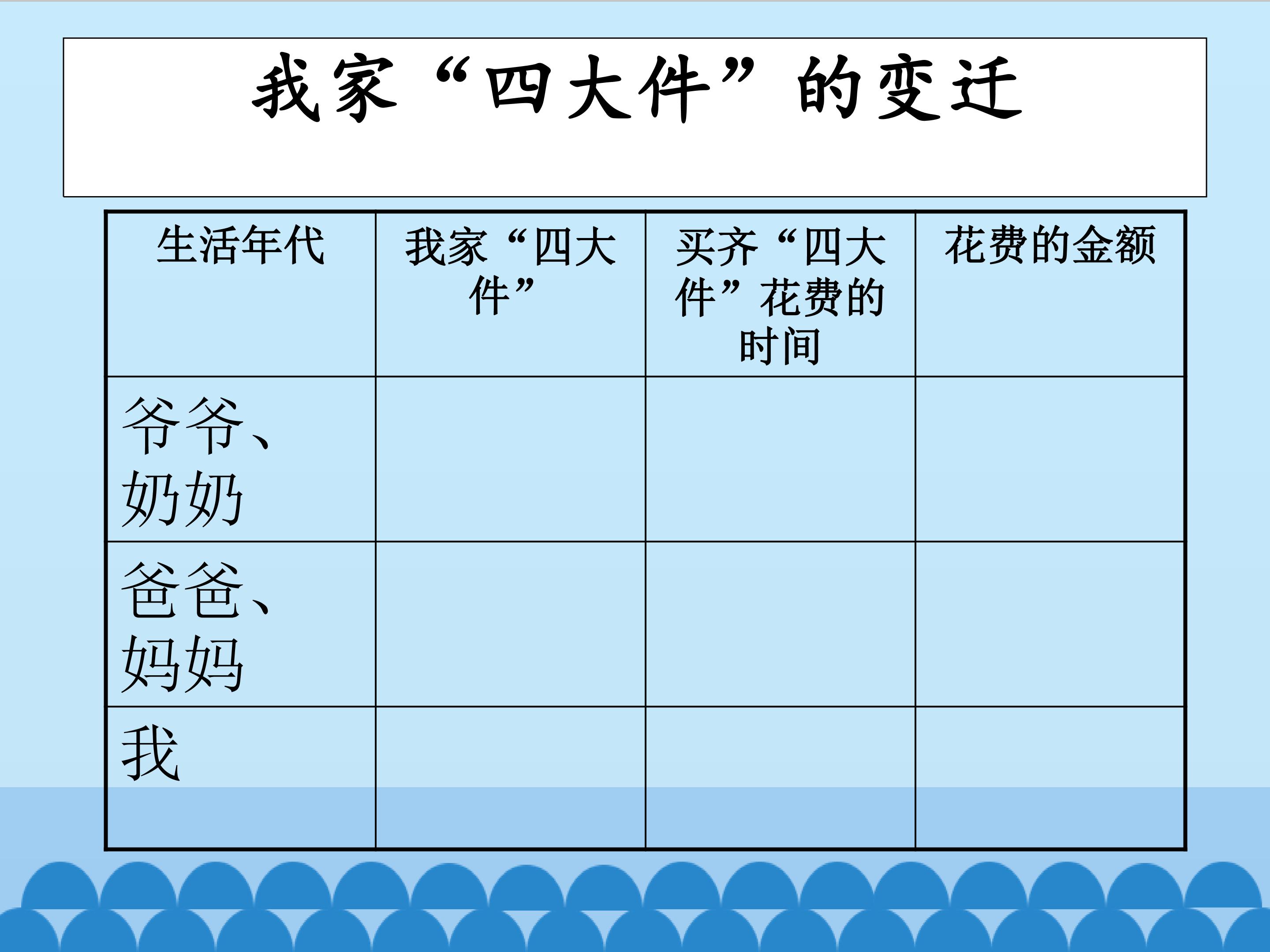 我家“四大件”的变迁

| 生活年代 | 我家“四大件” | 买齐“四大件”花费的时间 | 花费的金额 |
|---|---|---|---|
| 爷爷、奶奶 | | | |
| 爸爸、妈妈 | | | |
| 我 | | | |